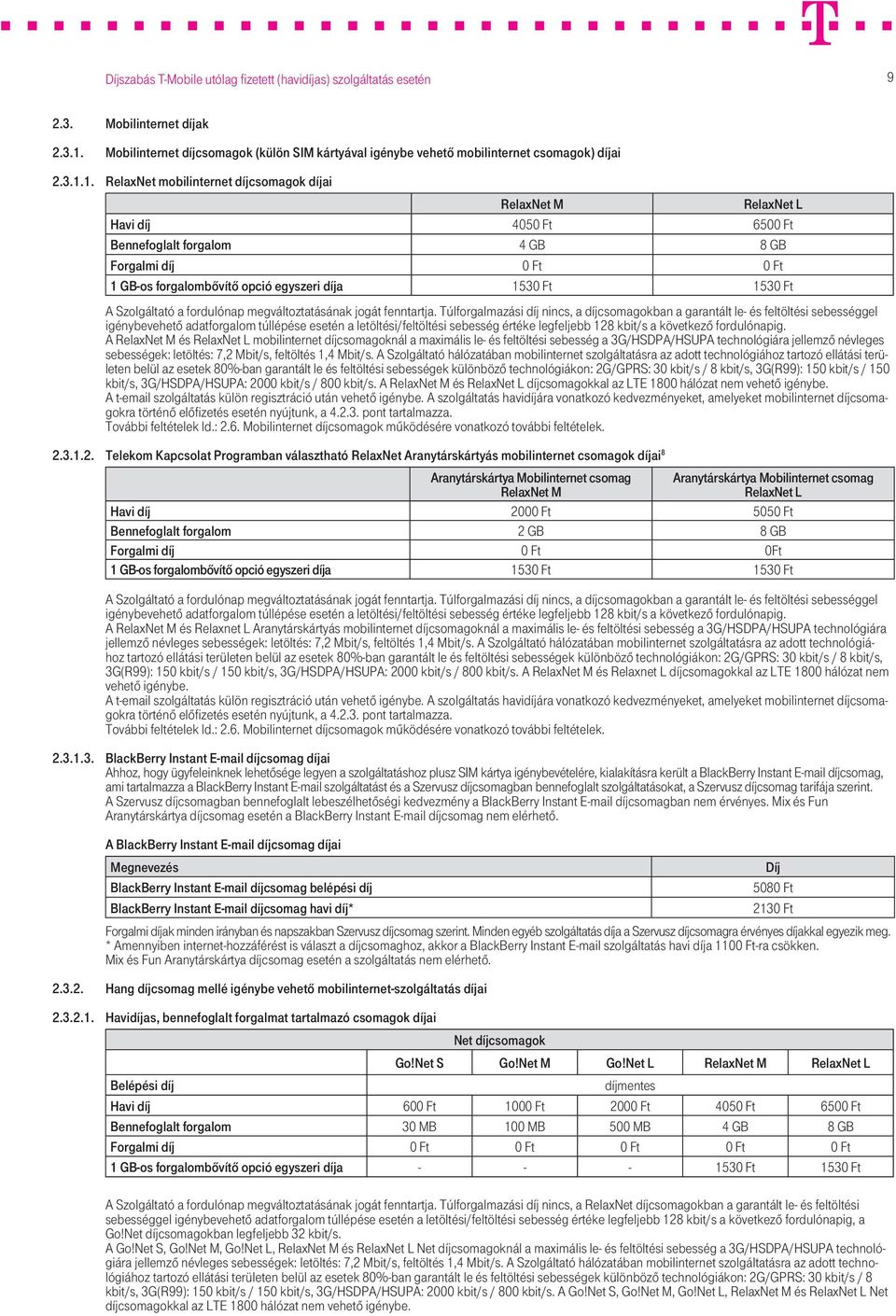 Díjszabás T-Mobile utólag fizetett (havidíjas) szolgáltatás esetén

9

2.3. Mobilinternet díjak

2.3.1. Mobilinternet díjcsomagok (külön SIM kártyával igénybe vehető mobilinternet csomagok) díjai

2.3.1.1. RelaxNet mobilinternet díjcsomagok díjai

| | RelaxNet M | RelaxNet L |
|---|---|---|
| Havi díj | 4050 Ft | 6500 Ft |
| Bennefoglalt forgalom | 4 GB | 8 GB |
| Forgalmi díj | 0 Ft | 0 Ft |
| 1 GB-os forgalombővítő opció egyszeri díja | 1530 Ft | 1530 Ft |

A Szolgáltató a fordulónap megváltoztatásának jogát fenntartja. Túlforgalmazási díj nincs, a díjcsomagokban a garantált le- és feltöltési sebességgel igénybevehető adatforgalom túllépése esetén a letöltési/feltöltési sebesség értéke legfeljebb 128 kbit/s a következő fordulónapig.
A RelaxNet M és RelaxNet L mobilinternet díjcsomagoknál a maximális le- és feltöltési sebesség a 3G/HSDPA/HSUPA technológiára jellemző névleges sebességek: letöltés: 7,2 Mbit/s, feltöltés 1,4 Mbit/s. A Szolgáltató hálózatában mobilinternet szolgáltatásra az adott technológiához tartozó ellátási területen belül az esetek 80%-ban garantált le és feltöltési sebességek különböző technológiákon: 2G/GPRS: 30 kbit/s / 8 kbit/s, 3G(R99): 150 kbit/s / 150 kbit/s, 3G/HSDPA/HSUPA: 2000 kbit/s / 800 kbit/s. A RelaxNet M és RelaxNet L díjcsomagokkal az LTE 1800 hálózat nem vehető igénybe.
A t-email szolgáltatás külön regisztráció után vehető igénybe. A szolgáltatás havidíjára vonatkozó kedvezményeket, amelyeket mobilinternet díjcsomagokra történő előfizetés esetén nyújtunk, a 4.2.3. pont tartalmazza.
További feltételek ld.: 2.6. Mobilinternet díjcsomagok működésére vonatkozó további feltételek.

2.3.1.2. Telekom Kapcsolat Programban választható RelaxNet Aranytárskártyás mobilinternet csomagok díjai$^8$

| | Aranytárskártya Mobilinternet csomag RelaxNet M | Aranytárskártya Mobilinternet csomag RelaxNet L |
|---|---|---|
| Havi díj | 2000 Ft | 5050 Ft |
| Bennefoglalt forgalom | 2 GB | 8 GB |
| Forgalmi díj | 0 Ft | 0Ft |
| 1 GB-os forgalombővítő opció egyszeri díja | 1530 Ft | 1530 Ft |

A Szolgáltató a fordulónap megváltoztatásának jogát fenntartja. Túlforgalmazási díj nincs, a díjcsomagokban a garantált le- és feltöltési sebességgel igénybevehető adatforgalom túllépése esetén a letöltési/feltöltési sebesség értéke legfeljebb 128 kbit/s a következő fordulónapig.
A RelaxNet M és Relaxnet L Aranytárskártyás mobilinternet díjcsomagoknál a maximális le- és feltöltési sebesség a 3G/HSDPA/HSUPA technológiára jellemző névleges sebességek: letöltés: 7,2 Mbit/s, feltöltés 1,4 Mbit/s. A Szolgáltató hálózatában mobilinternet szolgáltatásra az adott technológiához tartozó ellátási területen belül az esetek 80%-ban garantált le és feltöltési sebességek különböző technológiákon: 2G/GPRS: 30 kbit/s / 8 kbit/s, 3G(R99): 150 kbit/s / 150 kbit/s, 3G/HSDPA/HSUPA: 2000 kbit/s / 800 kbit/s. A RelaxNet M és Relaxnet L díjcsomagokkal az LTE 1800 hálózat nem vehető igénybe.
A t-email szolgáltatás külön regisztráció után vehető igénybe. A szolgáltatás havidíjára vonatkozó kedvezményeket, amelyeket mobilinternet díjcsomagokra történő előfizetés esetén nyújtunk, a 4.2.3. pont tartalmazza.
További feltételek ld.: 2.6. Mobilinternet díjcsomagok működésére vonatkozó további feltételek.

2.3.1.3. BlackBerry Instant E-mail díjcsomag díjai
Ahhoz, hogy ügyfeleinknek lehetősége legyen a szolgáltatáshoz plusz SIM kártya igénybevételére, kialakításra került a BlackBerry Instant E-mail díjcsomag, ami tartalmazza a BlackBerry Instant E-mail szolgáltatást és a Szervusz díjcsomagban bennefoglalt szolgáltatásokat, a Szervusz díjcsomag tarifája szerint.
A Szervusz díjcsomagban bennefoglalt lebeszélhetőségi kedvezmény a BlackBerry Instant E-mail díjcsomagban nem érvényes. Mix és Fun Aranytárskártya díjcsomag esetén a BlackBerry Instant E-mail díjcsomag nem elérhető.

A BlackBerry Instant E-mail díjcsomag díjai

| Megnevezés | Díj |
|---|---|
| BlackBerry Instant E-mail díjcsomag belépési díj | 5080 Ft |
| BlackBerry Instant E-mail díjcsomag havi díj* | 2130 Ft |

Forgalmi díjak minden irányban és napszakban Szervusz díjcsomag szerint. Minden egyéb szolgáltatás díja a Szervusz díjcsomagra érvényes díjakkal egyezik meg.
* Amennyiben internet-hozzáférést is választ a díjcsomaghoz, akkor a BlackBerry Instant E-mail szolgáltatás havi díja 1100 Ft-ra csökken.
Mix és Fun Aranytárskártya díjcsomag esetén a szolgáltatás nem elérhető.

2.3.2. Hang díjcsomag mellé igénybe vehető mobilinternet-szolgáltatás díjai

2.3.2.1. Havidíjas, bennefoglalt forgalmat tartalmazó csomagok díjai

| | Net díjcsomagok | | | | |
|---|---|---|---|---|---|
| | Go!Net S | Go!Net M | Go!Net L | RelaxNet M | RelaxNet L |
| Belépési díj | díjmentes | | | | |
| Havi díj | 600 Ft | 1000 Ft | 2000 Ft | 4050 Ft | 6500 Ft |
| Bennefoglalt forgalom | 30 MB | 100 MB | 500 MB | 4 GB | 8 GB |
| Forgalmi díj | 0 Ft | 0 Ft | 0 Ft | 0 Ft | 0 Ft |
| 1 GB-os forgalombővítő opció egyszeri díja | - | - | - | 1530 Ft | 1530 Ft |

A Szolgáltató a fordulónap megváltoztatásának jogát fenntartja. Túlforgalmazási díj nincs, a RelaxNet díjcsomagokban a garantált le- és feltöltési sebességgel igénybevehető adatforgalom túllépése esetén a letöltési/feltöltési sebesség értéke legfeljebb 128 kbit/s a következő fordulónapig, a Go!Net díjcsomagokban legfeljebb 32 kbit/s.
A Go!Net S, Go!Net M, Go!Net L, RelaxNet M és RelaxNet L Net díjcsomagoknál a maximális le- és feltöltési sebesség a 3G/HSDPA/HSUPA technológiára jellemző névleges sebességek: letöltés: 7,2 Mbit/s, feltöltés 1,4 Mbit/s. A Szolgáltató hálózatában mobilinternet szolgáltatásra az adott technológiához tartozó ellátási területen belül az esetek 80%-ban garantált le és feltöltési sebességek különböző technológiákon: 2G/GPRS: 30 kbit/s / 8 kbit/s, 3G(R99): 150 kbit/s / 150 kbit/s, 3G/HSDPA/HSUPA: 2000 kbit/s / 800 kbit/s. A Go!Net S, Go!Net M, Go!Net L, RelaxNet M és RelaxNet L Net díjcsomagokkal az LTE 1800 hálózat nem vehető igénybe.